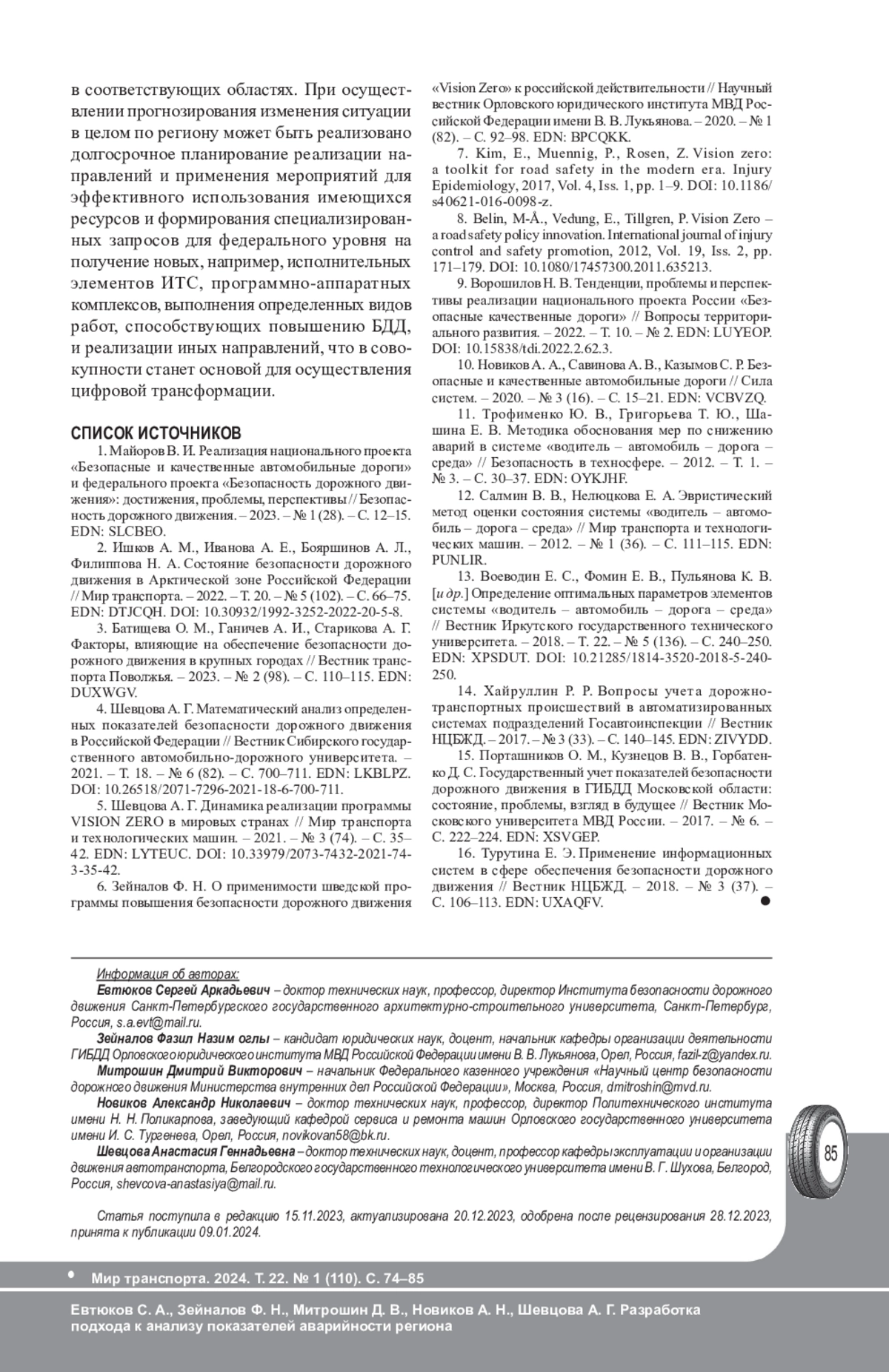 в соответствующих областях. При осуществлении прогнозирования изменения ситуации в целом по региону может быть реализовано долгосрочное планирование реализации направлений и применения мероприятий для эффективного использования имеющихся ресурсов и формирования специализированных запросов для федерального уровня на получение новых, например, исполнительных элементов ИТС, программно-аппаратных комплексов, выполнения определенных видов работ, способствующих повышению БДД, и реализации иных направлений, что в совокупности станет основой для осуществления цифровой трансформации.

СПИСОК ИСТОЧНИКОВ

1. Майоров В. И. Реализация национального проекта «Безопасные и качественные автомобильные дороги» и федерального проекта «Безопасность дорожного движения»: достижения, проблемы, перспективы // Безопасность дорожного движения. – 2023. – № 1 (28). – С. 12–15. EDN: SLCBEO.

2. Ишков А. М., Иванова А. Е., Бояршинов А. Л., Филиппова Н. А. Состояние безопасности дорожного движения в Арктической зоне Российской Федерации // Мир транспорта. – 2022. – Т. 20. – № 5 (102). – С. 66–75. EDN: DTJCQH. DOI: 10.30932/1992-3252-2022-20-5-8.

3. Батищева О. М., Ганичев А. И., Старикова А. Г. Факторы, влияющие на обеспечение безопасности дорожного движения в крупных городах // Вестник транспорта Поволжья. – 2023. – № 2 (98). – С. 110–115. EDN: DUXWGV.

4. Шевцова А. Г. Математический анализ определенных показателей безопасности дорожного движения в Российской Федерации // Вестник Сибирского государственного автомобильно-дорожного университета. – 2021. – Т. 18. – № 6 (82). – С. 700–711. EDN: LKBLPZ. DOI: 10.26518/2071-7296-2021-18-6-700-711.

5. Шевцова А. Г. Динамика реализации программы VISION ZERO в мировых странах // Мир транспорта и технологических машин. – 2021. – № 3 (74). – С. 35–42. EDN: LYTEUC. DOI: 10.33979/2073-7432-2021-74-3-35-42.

6. Зейналов Ф. Н. О применимости шведской программы повышения безопасности дорожного движения «Vision Zero» к российской действительности // Научный вестник Орловского юридического института МВД Российской Федерации имени В. В. Лукьянова. – 2020. – № 1 (82). – С. 92–98. EDN: BPCQKK.

7. Kim, E., Muennig, P., Rosen, Z. Vision zero: a toolkit for road safety in the modern era. Injury Epidemiology, 2017, Vol. 4, Iss. 1, pp. 1–9. DOI: 10.1186/s40621-016-0098-z.

8. Belin, M-Å., Vedung, E., Tillgren, P. Vision Zero – a road safety policy innovation. International journal of injury control and safety promotion, 2012, Vol. 19, Iss. 2, pp. 171–179. DOI: 10.1080/17457300.2011.635213.

9. Ворошилов Н. В. Тенденции, проблемы и перспективы реализации национального проекта России «Безопасные качественные дороги» // Вопросы территориального развития. – 2022. – Т. 10. – № 2. EDN: LUYEOP. DOI: 10.15838/tdi.2022.2.62.3.

10. Новиков А. А., Савинова А. В., Казымов С. Р. Безопасные и качественные автомобильные дороги // Сила систем. – 2020. – № 3 (16). – С. 15–21. EDN: VCBVZQ.

11. Трофименко Ю. В., Григорьева Т. Ю., Шашина Е. В. Методика обоснования мер по снижению аварий в системе «водитель – автомобиль – дорога – среда» // Безопасность в техносфере. – 2012. – Т. 1. – № 3. – С. 30–37. EDN: OYKJHF.

12. Салмин В. В., Нелюцкова Е. А. Эвристический метод оценки состояния системы «водитель – автомобиль – дорога – среда» // Мир транспорта и технологических машин. – 2012. – № 1 (36). – С. 111–115. EDN: PUNLIR.

13. Воеводин Е. С., Фомин Е. В., Пульянова К. В. [и др.] Определение оптимальных параметров элементов системы «водитель – автомобиль – дорога – среда» // Вестник Иркутского государственного технического университета. – 2018. – Т. 22. – № 5 (136). – С. 240–250. EDN: XPSDUT. DOI: 10.21285/1814-3520-2018-5-240-250.

14. Хайруллин Р. Р. Вопросы учета дорожно-транспортных происшествий в автоматизированных системах подразделений Госавтоинспекции // Вестник НЦБЖД. – 2017. – № 3 (33). – С. 140–145. EDN: ZIVYDD.

15. Порташников О. М., Кузнецов В. В., Горбатенко Д. С. Государственный учет показателей безопасности дорожного движения в ГИБДД Московской области: состояние, проблемы, взгляд в будущее // Вестник Московского университета МВД России. – 2017. – № 6. – С. 222–224. EDN: XSVGEP.

16. Турутина Е. Э. Применение информационных систем в сфере обеспечения безопасности дорожного движения // Вестник НЦБЖД. – 2018. – № 3 (37). – С. 106–113. EDN: UXAQFV.

Информация об авторах:
Евтюков Сергей Аркадьевич – доктор технических наук, профессор, директор Института безопасности дорожного движения Санкт-Петербургского государственного архитектурно-строительного университета, Санкт-Петербург, Россия, s.a.evt@mail.ru.
Зейналов Фазил Назим оглы – кандидат юридических наук, доцент, начальник кафедры организации деятельности ГИБДД Орловского юридического института МВД Российской Федерации имени В. В. Лукьянова, Орел, Россия, fazil-z@yandex.ru.
Митрошин Дмитрий Викторович – начальник Федерального казенного учреждения «Научный центр безопасности дорожного движения Министерства внутренних дел Российской Федерации», Москва, Россия, dmitroshin@mvd.ru.
Новиков Александр Николаевич – доктор технических наук, профессор, директор Политехнического института имени Н. Н. Поликарпова, заведующий кафедрой сервиса и ремонта машин Орловского государственного университета имени И. С. Тургенева, Орел, Россия, novikovan58@bk.ru.
Шевцова Анастасия Геннадьевна – доктор технических наук, доцент, профессор кафедры эксплуатации и организации движения автотранспорта, Белгородского государственного технологического университета имени В. Г. Шухова, Белгород, Россия, shevcova-anastasiya@mail.ru.

Статья поступила в редакцию 15.11.2023, актуализирована 20.12.2023, одобрена после рецензирования 28.12.2023, принята к публикации 09.01.2024.

85

Мир транспорта. 2024. Т. 22. № 1 (110). С. 74–85

Евтюков С. А., Зейналов Ф. Н., Митрошин Д. В., Новиков А. Н., Шевцова А. Г. Разработка подхода к анализу показателей аварийности региона